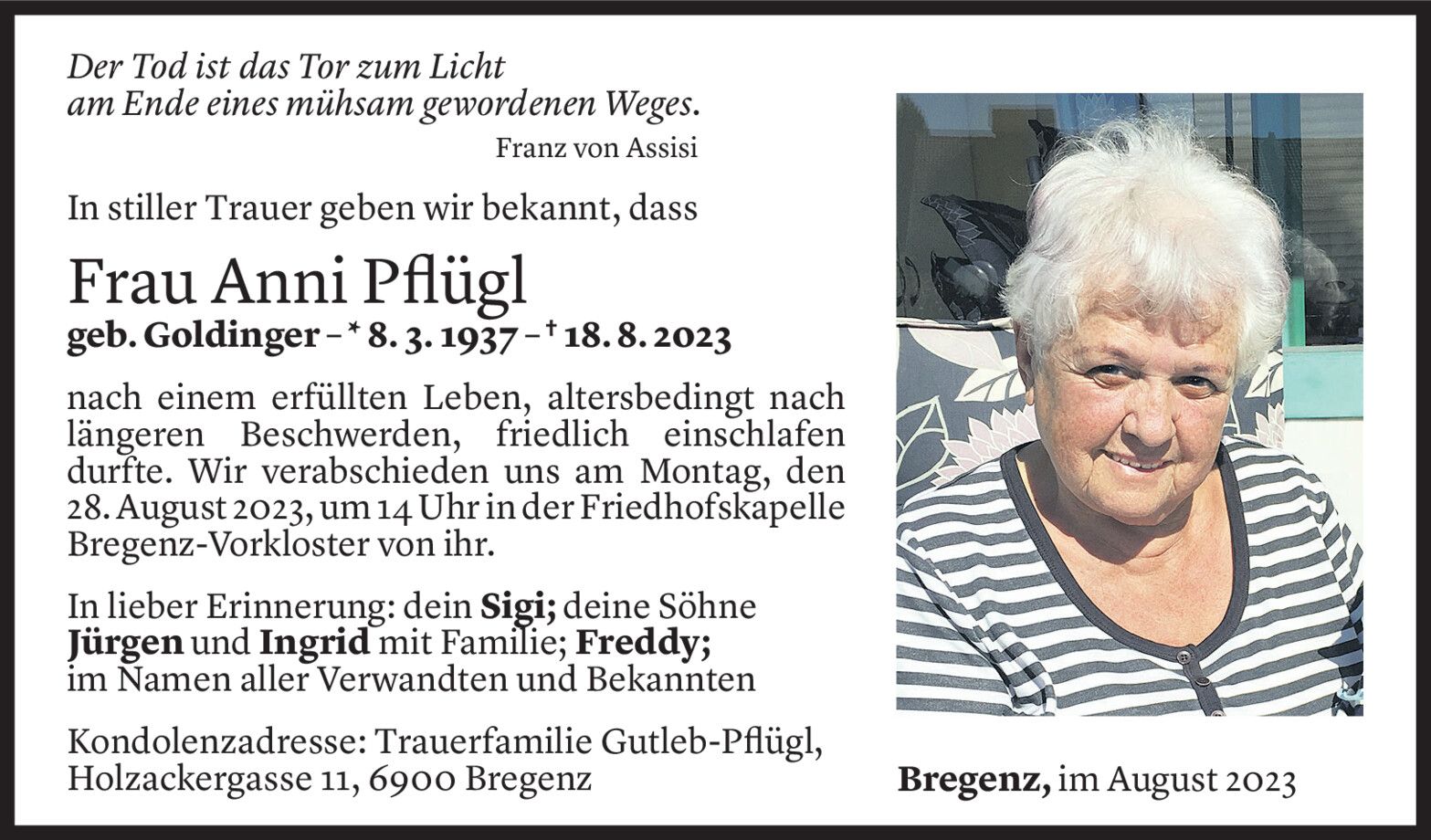 Der Tod ist das Tor zum Licht
am Ende eines mühsam gewordenen Weges.
Franz von Assisi

In stiller Trauer geben wir bekannt, dass

Frau Anni Pflügl
geb. Goldinger – * 8. 3. 1937 – † 18. 8. 2023

nach einem erfüllten Leben, altersbedingt nach längeren Beschwerden, friedlich einschlafen durfte. Wir verabschieden uns am Montag, den 28. August 2023, um 14 Uhr in der Friedhofskapelle Bregenz-Vorkloster von ihr.

In lieber Erinnerung: dein Sigi; deine Söhne Jürgen und Ingrid mit Familie; Freddy; im Namen aller Verwandten und Bekannten

Kondolenzadresse: Trauerfamilie Gutleb-Pflügl,
Holzackergasse 11, 6900 Bregenz

Bregenz, im August 2023